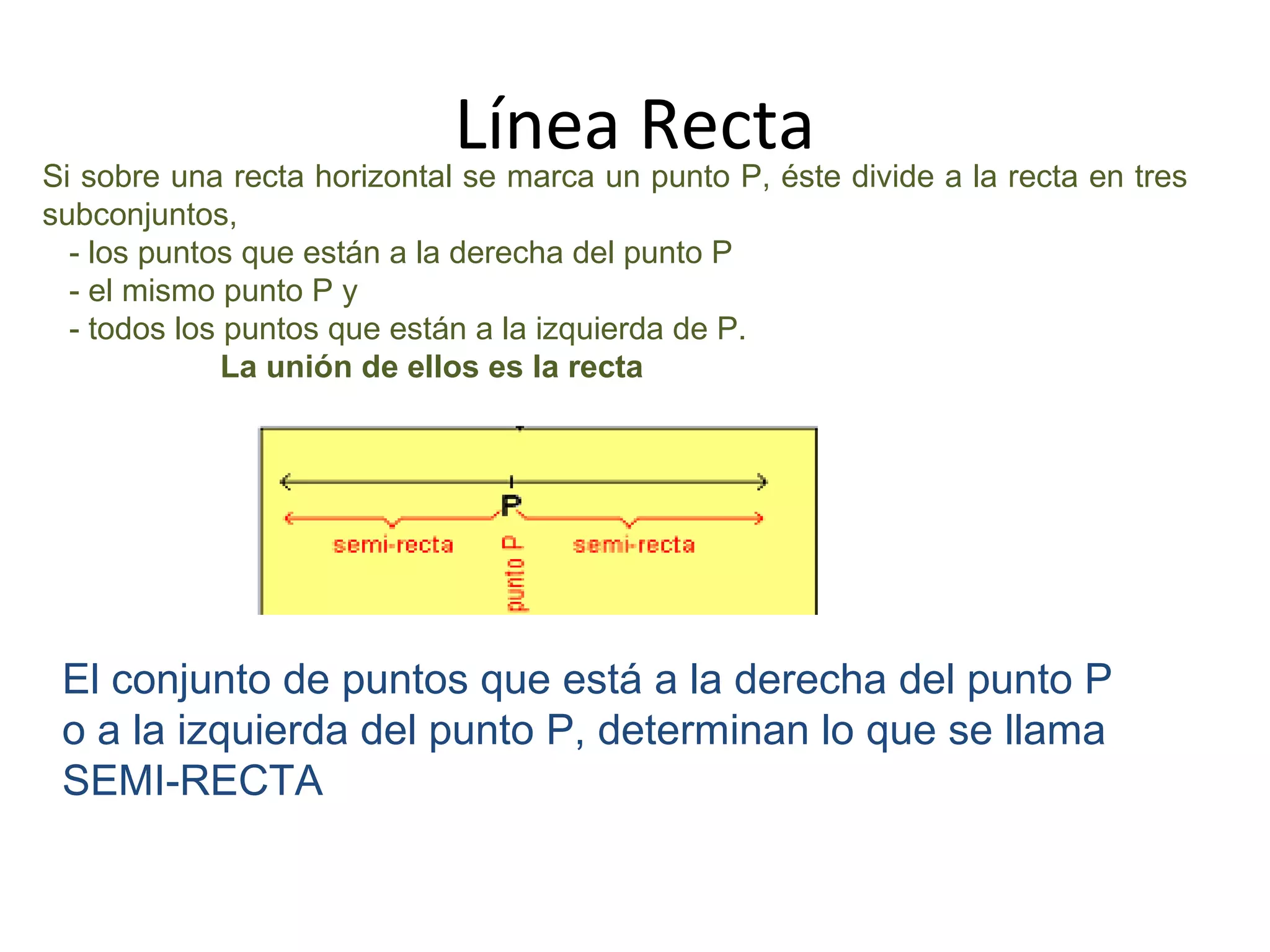 Línea Recta

Si sobre una recta horizontal se marca un punto P, éste divide a la recta en tres subconjuntos,
- los puntos que están a la derecha del punto P
- el mismo punto P y
- todos los puntos que están a la izquierda de P.
La unión de ellos es la recta

P
semi-recta
punto P
semi-recta

El conjunto de puntos que está a la derecha del punto P o a la izquierda del punto P, determinan lo que se llama SEMI-RECTA